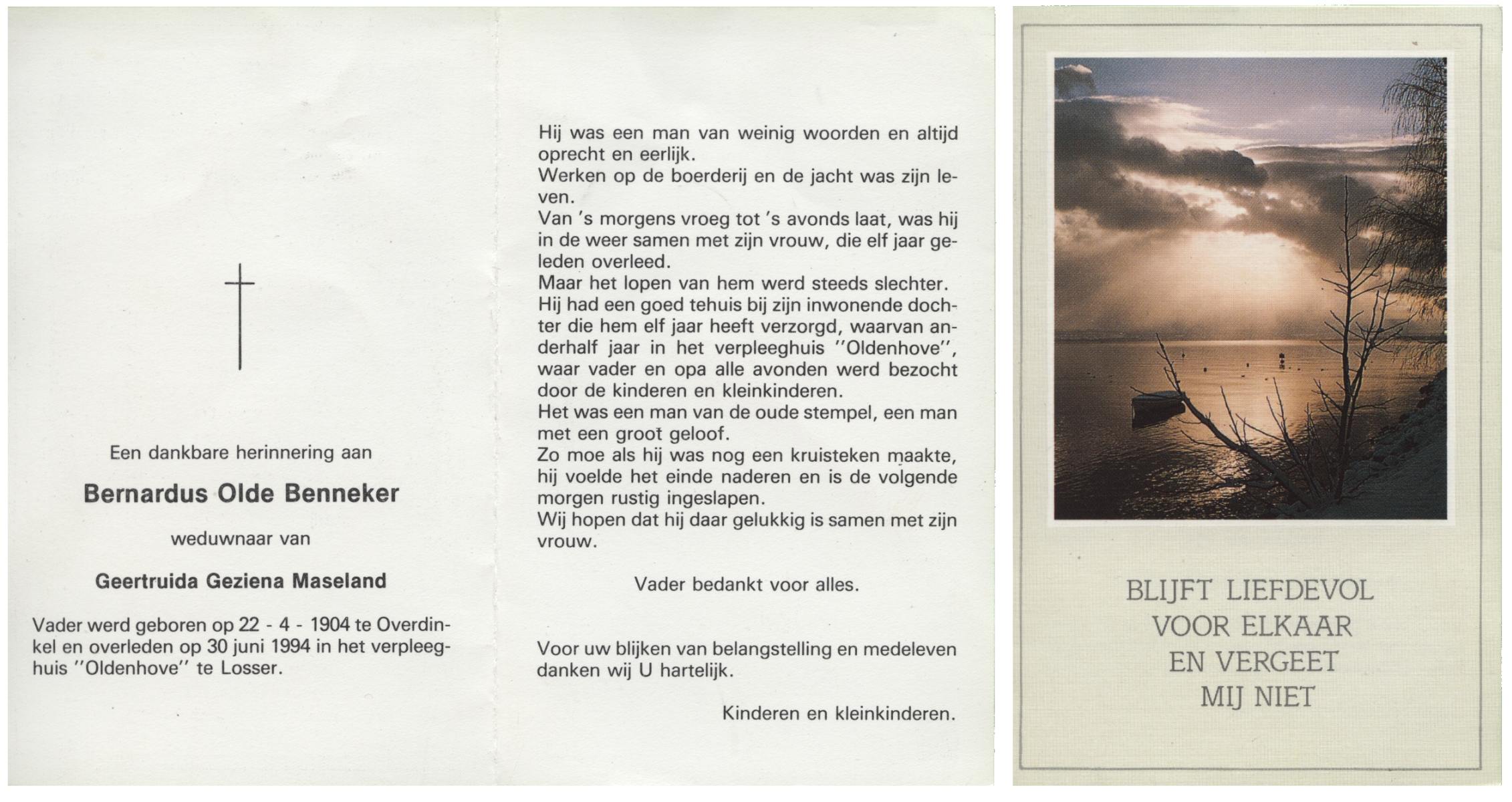 Een dankbare herinnering aan

Bernardus Olde Benneker

weduwnaar van

Geertruida Geziena Maseland

Vader werd geboren op 22 - 4 - 1904 te Overdinkel en overleden op 30 juni 1994 in het verpleeghuis "Oldenhove" te Losser.

Hij was een man van weinig woorden en altijd oprecht en eerlijk.
Werken op de boerderij en de jacht was zijn leven.
Van 's morgens vroeg tot 's avonds laat, was hij in de weer samen met zijn vrouw, die elf jaar geleden overleed.
Maar het lopen van hem werd steeds slechter.
Hij had een goed tehuis bij zijn inwonende dochter die hem elf jaar heeft verzorgd, waarvan anderhalf jaar in het verpleeghuis "Oldenhove", waar vader en opa alle avonden werd bezocht door de kinderen en kleinkinderen.
Het was een man van de oude stempel, een man met een groot geloof.
Zo moe als hij was nog een kruisteken maakte, hij voelde het einde naderen en is de volgende morgen rustig ingeslapen.
Wij hopen dat hij daar gelukkig is samen met zijn vrouw.

Vader bedankt voor alles.

Voor uw blijken van belangstelling en medeleven danken wij U hartelijk.

Kinderen en kleinkinderen.

BLIJFT LIEFDEVOL
VOOR ELKAAR
EN VERGEET
MIJ NIET